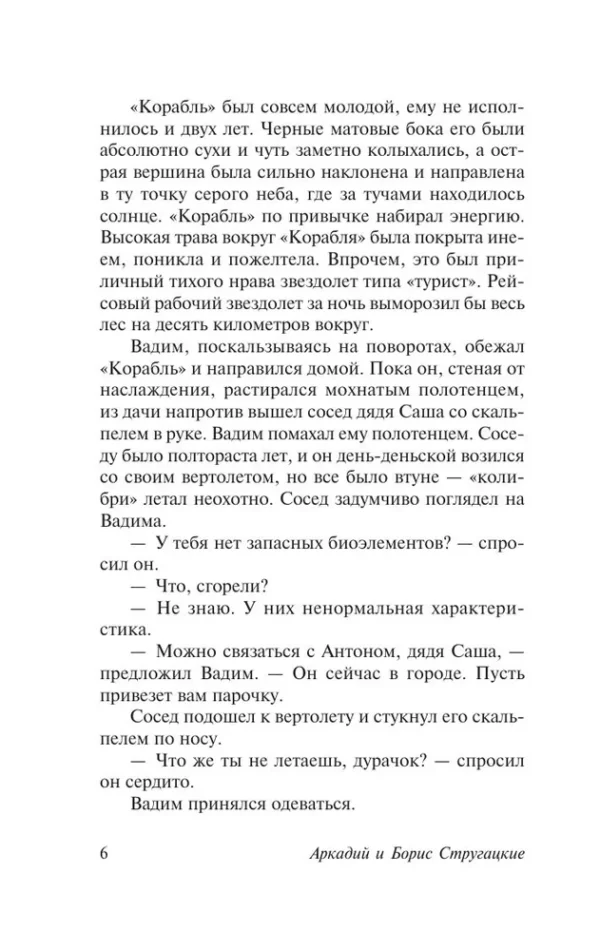 «Корабль» был совсем молодой, ему не исполнилось и двух лет. Черные матовые бока его были абсолютно сухи и чуть заметно колыхались, а острая вершина была сильно наклонена и направлена в ту точку серого неба, где за тучами находилось солнце. «Корабль» по привычке набирал энергию. Высокая трава вокруг «Корабля» была покрыта инеем, поникла и пожелтела. Впрочем, это был приличный тихого нрава звездолет типа «турист». Рейсовый рабочий звездолет за ночь выморозил бы весь лес на десять километров вокруг.

Вадим, поскальзываясь на поворотах, обежал «Корабль» и направился домой. Пока он, стеная от наслаждения, растирался мохнатым полотенцем, из дачи напротив вышел сосед дядя Саша со скальпелем в руке. Вадим помахал ему полотенцем. Соседу было полтораста лет, и он день-деньской возился со своим вертолетом, но все было втуне — «колибри» летал неохотно. Сосед задумчиво поглядел на Вадима.

— У тебя нет запасных биоэлементов? — спросил он.

— Что, сгорели?

— Не знаю. У них ненормальная характеристика.

— Можно связаться с Антоном, дядя Саша, — предложил Вадим. — Он сейчас в городе. Пусть привезет вам парочку.

Сосед подошел к вертолету и стукнул его скальпелем по носу.

— Что же ты не летаешь, дурачок? — спросил он сердито.

Вадим принялся одеваться.

6 Аркадий и Борис Стругацкие